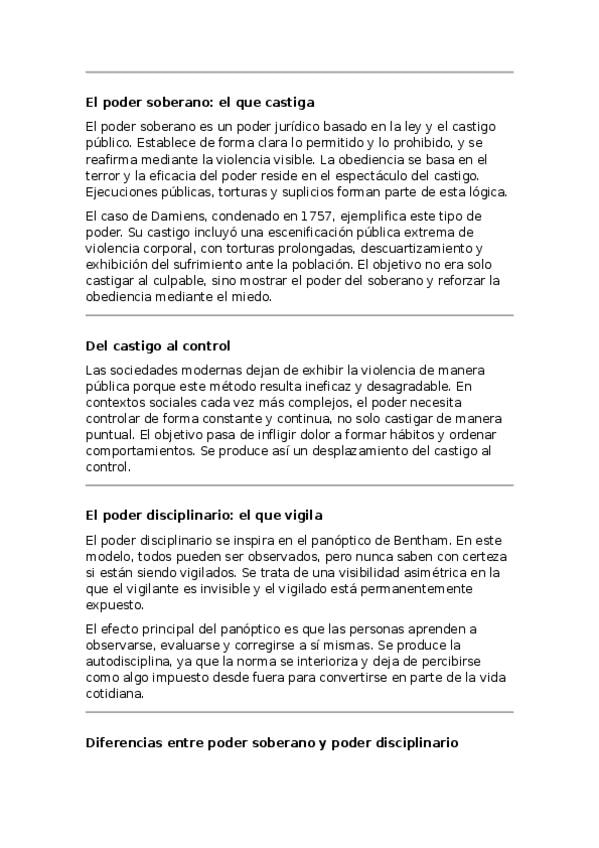 El poder soberano: el que castiga

El poder soberano es un poder jurídico basado en la ley y el castigo público. Establece de forma clara lo permitido y lo prohibido, y se reafirma mediante la violencia visible. La obediencia se basa en el terror y la eficacia del poder reside en el espectáculo del castigo. Ejecuciones públicas, torturas y suplicios forman parte de esta lógica.

El caso de Damiens, condenado en 1757, ejemplifica este tipo de poder. Su castigo incluyó una escenificación pública extrema de violencia corporal, con torturas prolongadas, descuartizamiento y exhibición del sufrimiento ante la población. El objetivo no era solo castigar al culpable, sino mostrar el poder del soberano y reforzar la obediencia mediante el miedo.

Del castigo al control

Las sociedades modernas dejan de exhibir la violencia de manera pública porque este método resulta ineficaz y desagradable. En contextos sociales cada vez más complejos, el poder necesita controlar de forma constante y continua, no solo castigar de manera puntual. El objetivo pasa de infligir dolor a formar hábitos y ordenar comportamientos. Se produce así un desplazamiento del castigo al control.

El poder disciplinario: el que vigila

El poder disciplinario se inspira en el panóptico de Bentham. En este modelo, todos pueden ser observados, pero nunca saben con certeza si están siendo vigilados. Se trata de una visibilidad asimétrica en la que el vigilante es invisible y el vigilado está permanentemente expuesto.

El efecto principal del panóptico es que las personas aprenden a observarse, evaluarse y corregirse a sí mismas. Se produce la autodisciplina, ya que la norma se interioriza y deja de percibirse como algo impuesto desde fuera para convertirse en parte de la vida cotidiana.

Diferencias entre poder soberano y poder disciplinario